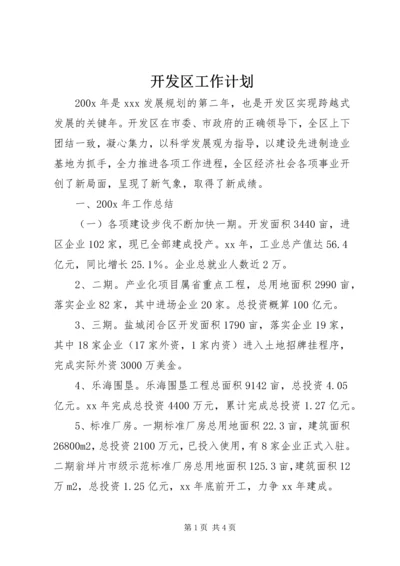 开发区工作计划

200x 年是 xxx 发展规划的第二年，也是开发区实现跨越式发展的关键年。开发区在市委、市政府的正确领导下，全区上下团结一致，凝心集力，以科学发展观为指导，以建设先进制造业基地为抓手，全力推进各项工作进程，全区经济社会各项事业开创了新局面，呈现了新气象，取得了新成绩。

一、200x 年工作总结

（一）各项建设步伐不断加快一期。开发面积 3440 亩，进区企业 102 家，现已全部建成投产。xx 年，工业总产值达 56.4 亿元，同比增长 25.1%。企业总就业人数近 2 万。

2、二期。产业化项目属省重点工程，总用地面积 2990 亩，落实企业 82 家，其中进场企业 20 家。总投资概算 100 亿元。

3、三期。盐城闭合区开发面积 1790 亩，落实企业 19 家，其中 18 家企业（17 家外资，1 家内资）进入土地招牌挂程序，完成实际外资 3000 万美金。

4、乐海围垦。乐海围垦工程总面积 9142 亩，总投资 4.05 亿元。xx 年完成总投资 4400 万元，累计完成总投资 1.27 亿元。

5、标准厂房。一期标准厂房总用地面积 22.3 亩，建筑面积 26800m2，总投资 2100 万元，已投入使用，有 8 家企业正式入驻。二期翁垟片市级示范标准厂房总用地面积 125.3 亩，建筑面积 12 万 m2，总投资 1.25 亿元，xx 年底前开工，力争 xx 年建成。

第 1 页 共 4 页